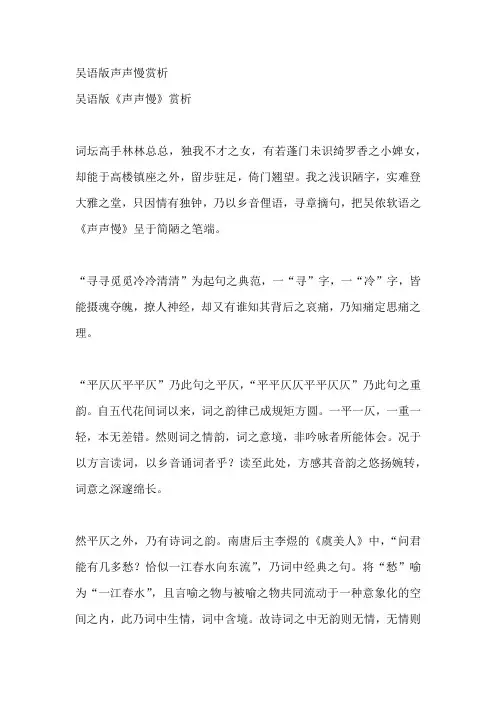 吴语版声声慢赏析

吴语版《声声慢》赏析

词坛高手林林总总，独我不才之女，有若蓬门未识绮罗香之小婢女，却能于高楼镇座之外，留步驻足，倚门翘望。我之浅识陋字，实难登大雅之堂，只因情有独钟，乃以乡音俚语，寻章摘句，把吴侬软语之《声声慢》呈于简陋之笔端。

“寻寻觅觅冷冷清清”为起句之典范，一“寻”字，一“冷”字，皆能摄魂夺魄，撩人神经，却又有谁知其背后之哀痛，乃知痛定思痛之理。

“平仄仄平平仄”乃此句之平仄，“平平仄仄平平仄仄”乃此句之重韵。自五代花间词以来，词之韵律已成规矩方圆。一平一仄，一重一轻，本无差错。然则词之情韵，词之意境，非吟咏者所能体会。况于以方言读词，以乡音诵词者乎？读至此处，方感其音韵之悠扬婉转，词意之深邃绵长。

然平仄之外，乃有诗词之韵。南唐后主李煜的《虞美人》中，“问君能有几多愁？恰似一江春水向东流”，乃词中经典之句。将“愁”喻为“一江春水”，且言喻之物与被喻之物共同流动于一种意象化的空间之内，此乃词中生情，词中含境。故诗词之中无韵则无情，无情则